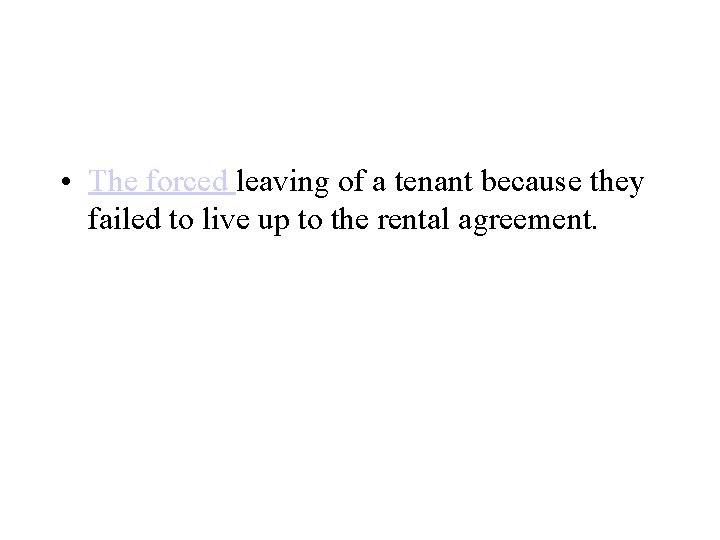 • The forced leaving of a tenant because they failed to live up to the rental agreement.